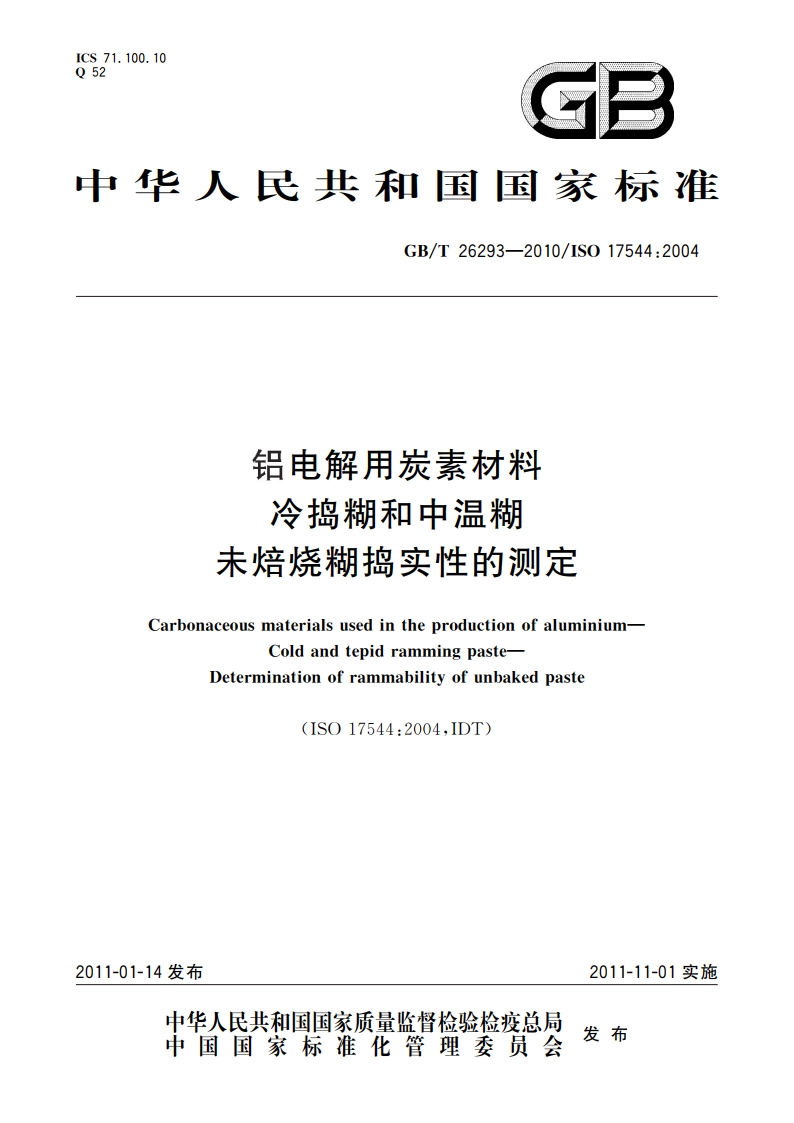 ICS 71.100.10
Q 52

GB

中华人民共和国国家标准

GB/T 26293—2010/ISO 17544:2004

铝电解用炭素材料
冷捣糊和中温糊
未焙烧糊捣实性的测定

Carbonaceous materials used in the production of aluminium—
Cold and tepid ramming paste—
Determination of rammability of unbaked paste

(ISO 17544:2004,IDT)

2011-01-14 发布

2011-11-01 实施

中华人民共和国国家质量监督检验检疫总局
中国国家标准化管理委员会
发布